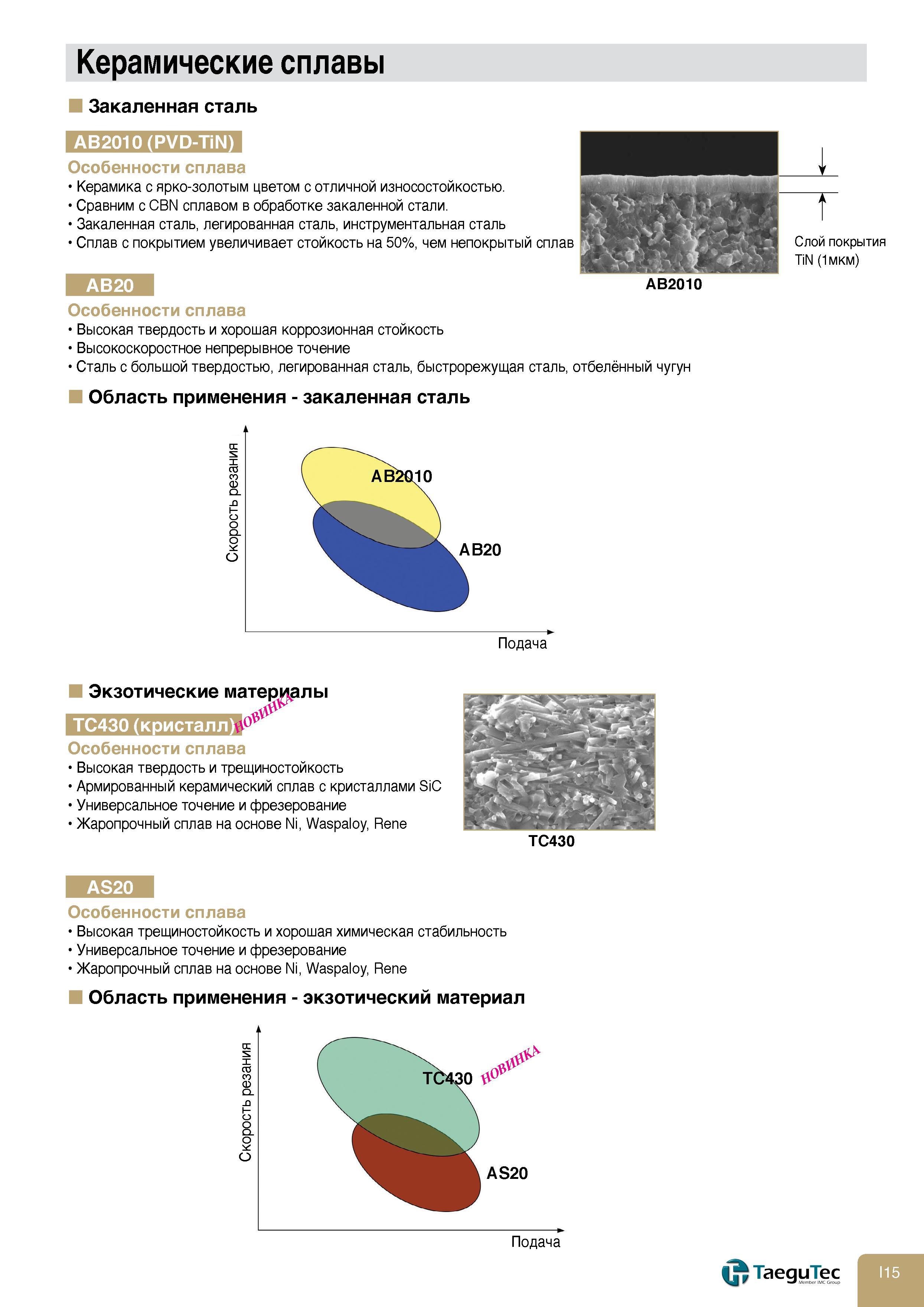 Керамические сплавы

Закаленная сталь

AB2010 (PVD-TiN)

Особенности сплава

• Керамика с ярко-золотым цветом с отличной износостойкостью.
• Сравним с CBN сплавом в обработке закаленной стали.
• Закаленная сталь, легированная сталь, инструментальная сталь
• Сплав с покрытием увеличивает стойкость на 50%, чем непокрытый сплав

Слой покрытия TiN (1мкм)

AB2010

AB20

Особенности сплава

• Высокая твердость и хорошая коррозионная стойкость
• Высокоскоростное непрерывное точение
• Сталь с большой твердостью, легированная сталь, быстрорежущая сталь, отбелённый чугун

Область применения - закаленная сталь

Скорость резания

AB2010

AB20

Подача

Экзотические материалы

TC430 (кристалл) НОВИНКА

Особенности сплава

• Высокая твердость и трещиностойкость
• Армированный керамический сплав с кристаллами SiC
• Универсальное точение и фрезерование
• Жаропрочный сплав на основе Ni, Waspaloy, Rene

TC430

AS20

Особенности сплава

• Высокая трещиностойкость и хорошая химическая стабильность
• Универсальное точение и фрезерование
• Жаропрочный сплав на основе Ni, Waspaloy, Rene

Область применения - экзотический материал

Скорость резания

TC430 НОВИНКА

AS20

Подача

TaeguTec Member IMC Group

I15